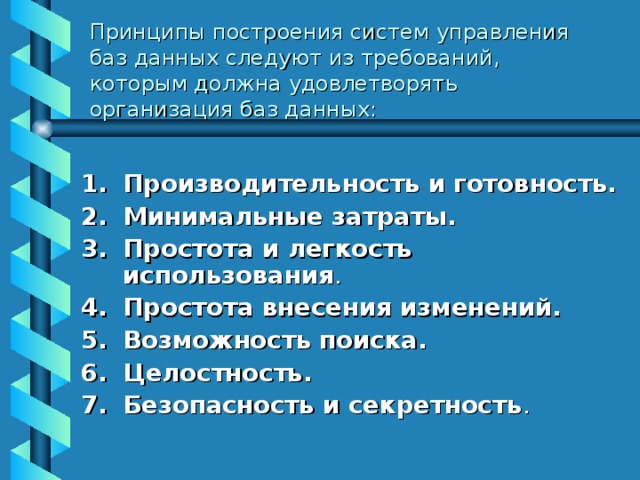 Принципы построения систем управления баз данных следуют из требований, которым должна удовлетворять организация баз данных:

1. Производительность и готовность.
2. Минимальные затраты.
3. Простота и легкость использования.
4. Простота внесения изменений.
5. Возможность поиска.
6. Целостность.
7. Безопасность и секретность.